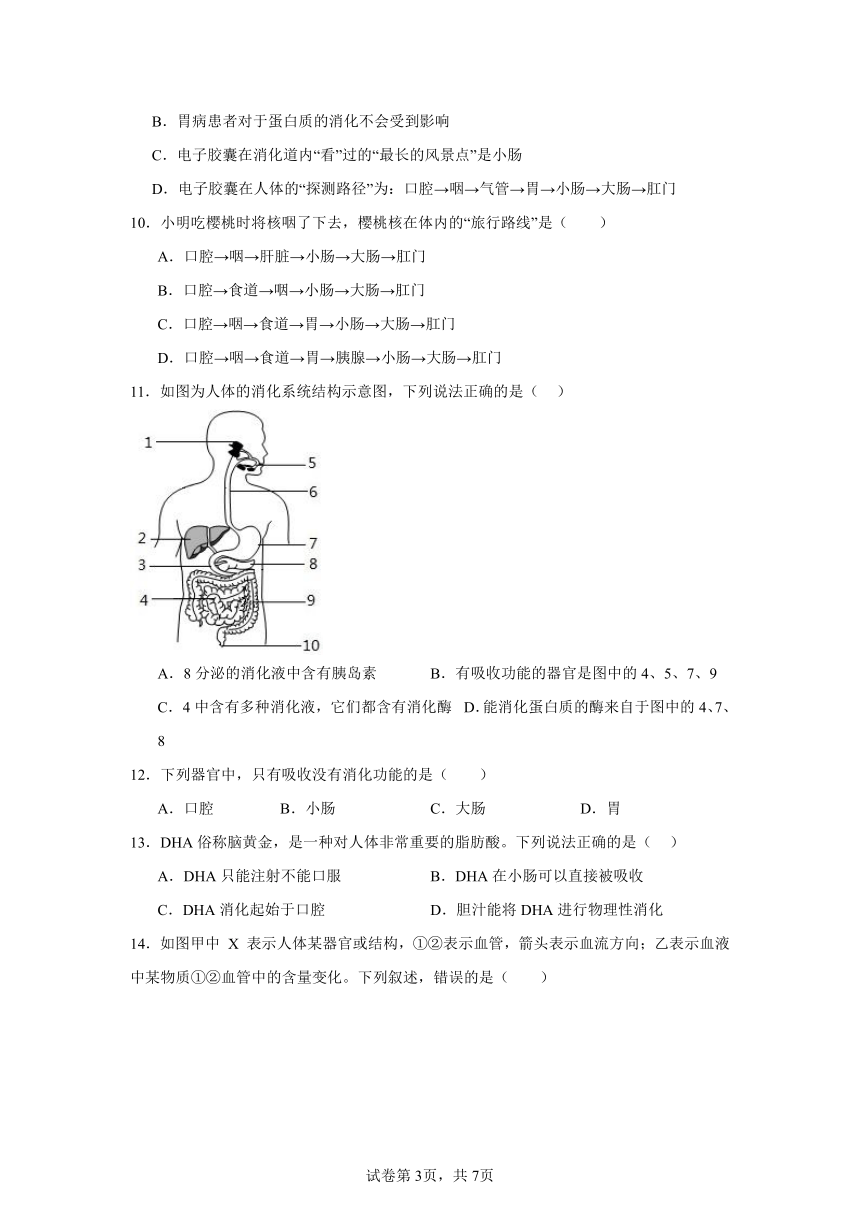 B．胃病患者对于蛋白质的消化不会受到影响

C．电子胶囊在消化道内“看”过的“最长的风景点”是小肠

D．电子胶囊在人体的“探测路径”为：口腔→咽→气管→胃→小肠→大肠→肛门

10．小明吃樱桃时将核咽了下去，樱桃核在体内的“旅行路线”是（　　）

A．口腔→咽→肝脏→小肠→大肠→肛门

B．口腔→食道→咽→小肠→大肠→肛门

C．口腔→咽→食道→胃→小肠→大肠→肛门

D．口腔→咽→食道→胃→胰腺→小肠→大肠→肛门

11．如图为人体的消化系统结构示意图，下列说法正确的是（　）

1
5
6
2
7
3
8
4
9
10

A．8 分泌的消化液中含有胰岛素　　B．有吸收功能的器官是图中的 4、5、7、9

C．4 中含有多种消化液，它们都含有消化酶　D. 能消化蛋白质的酶来自于图中的 4、7、8

12．下列器官中，只有吸收没有消化功能的是（　　）

A．口腔　　B．小肠　　C．大肠　　D．胃

13．DHA 俗称脑黄金，是一种对人体非常重要的脂肪酸。下列说法正确的是（　）

A．DHA 只能注射不能口服　　B．DHA 在小肠可以直接被吸收

C．DHA 消化起始于口腔　　D．胆汁能将 DHA 进行物理性消化

14．如图甲中 X 表示人体某器官或结构，①②表示血管，箭头表示血流方向；乙表示血液中某物质①②血管中的含量变化。下列叙述，错误的是（　　）

试卷第 3页，共 7页